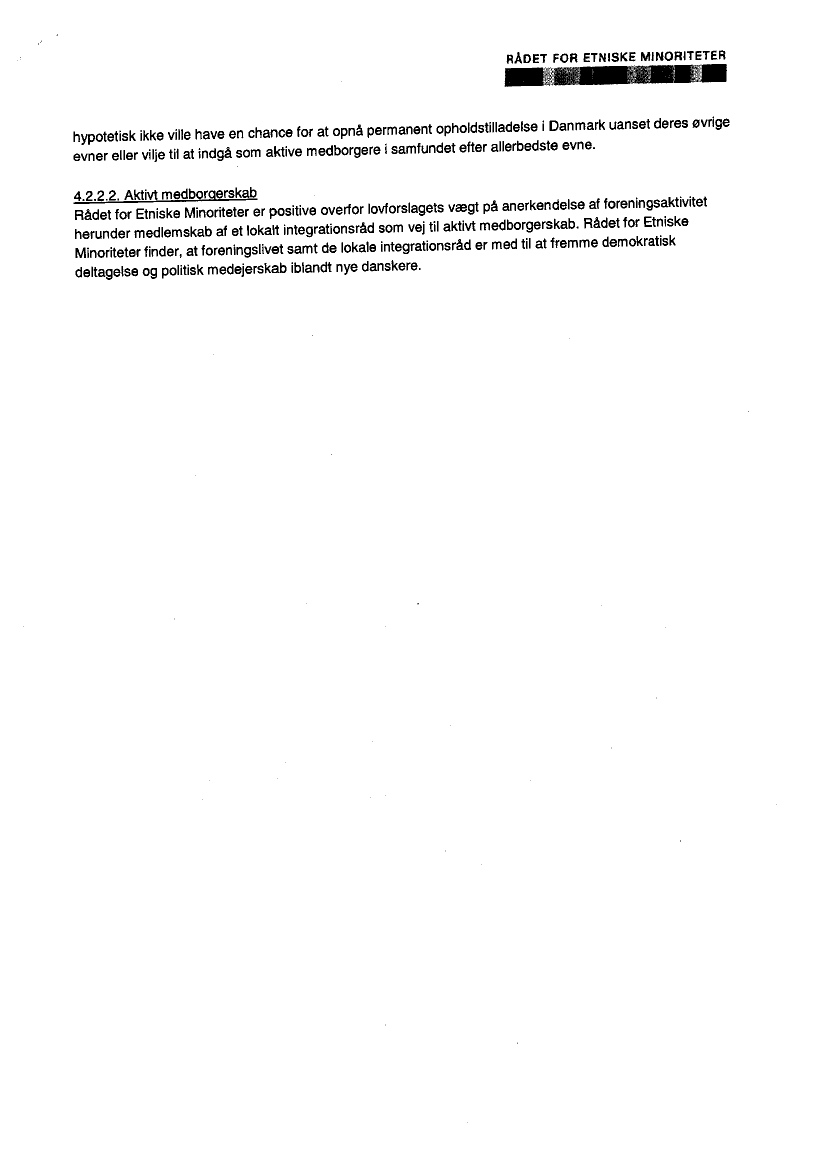 RÅDET FOR ETNISKE MINORITETER

hypotetisk ikke ville have en chance for at opnå permanent opholdstilladelse i Danmark uanset deres øvrige evner eller vilje til at indgå som aktive medborgere i samfundet efter allerbedste evne.

4.2.2.2. Aktivt medborgerskab
Rådet for Etniske Minoriteter er positive overfor lovforslagets vægt på anerkendelse af foreningsaktivitet herunder medlemskab af et lokalt integrationsråd som vej til aktivt medborgerskab. Rådet for Etniske Minoriteter finder, at foreningslivet samt de lokale integrationsråd er med til at fremme demokratisk deltagelse og politisk medejerskab iblandt nye danskere.